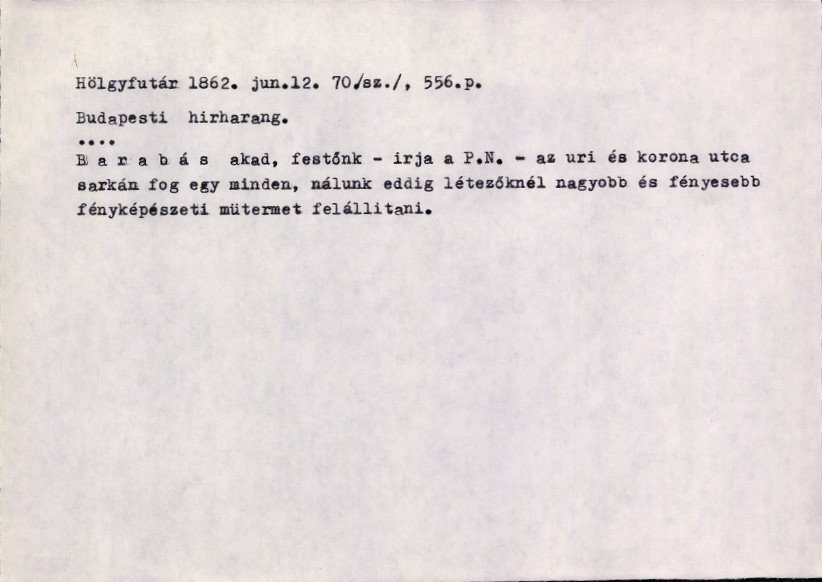 Hölgyfutár 1862. jun.12. 70/sz./, 556.p.

Budapesti hirharang.

....

B a r a b á s akad, festőnk - irja a P.N. - az uri és korona utca sarkán fog egy minden, nálunk eddig létezőknél nagyobb és fényesebb fényképészeti mütermet felállitani.